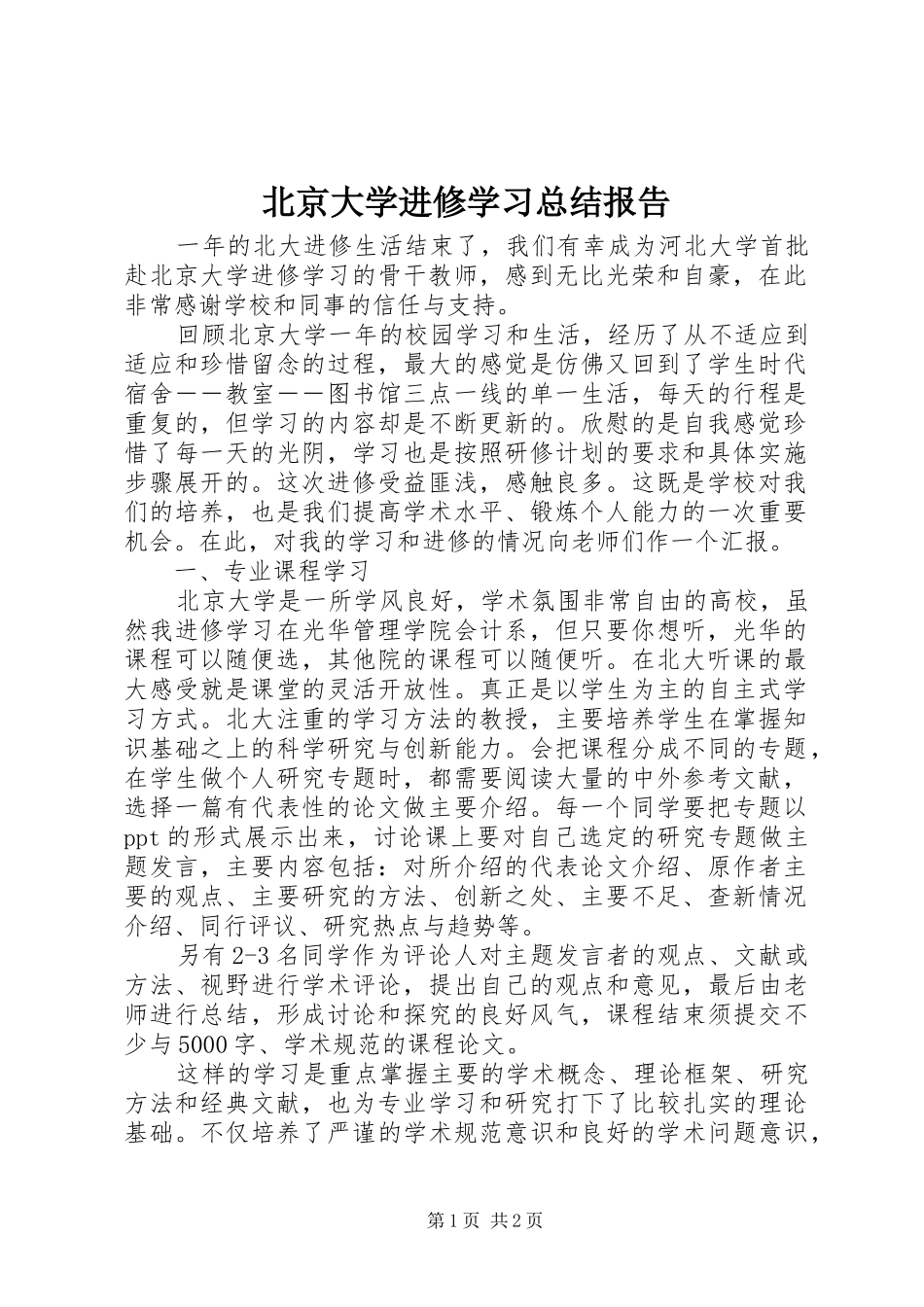 北京大学进修学习总结报告

一年的北大进修生活结束了，我们有幸成为河北大学首批赴北京大学进修学习的骨干教师，感到无比光荣和自豪，在此非常感谢学校和同事的信任与支持。

回顾北京大学一年的校园学习和生活，经历了从不适应到适应和珍惜留念的过程，最大的感觉是仿佛又回到了学生时代宿舍——教室——图书馆三点一线的单一生活，每天的行程是重复的，但学习的内容却是不断更新的。欣慰的是自我感觉珍惜了每一天的光阴，学习也是按照研修计划的要求和具体实施步骤展开的。这次进修受益匪浅，感触良多。这既是学校对我们的培养，也是我们提高学术水平、锻炼个人能力的一次重要机会。在此，对我的学习和进修的情况向老师们作一个汇报。

一、专业课程学习

北京大学是一所学风良好，学术氛围非常自由的高校，虽然我进修学习在光华管理学院会计系，但只要你想听，光华的课程可以随便选，其他院的课程可以随便听。在北大听课的最大感受就是课堂的灵活开放性。真正是以学生为主的自主式学习方式。北大注重的学习方法的教授，主要培养学生在掌握知识基础之上的科学研究与创新能力。会把课程分成不同的专题，在学生做个人研究专题时，都需要阅读大量的中外参考文献，选择一篇有代表性的论文做主要介绍。每一个同学要把专题以ppt的形式展示出来，讨论课上要对自己选定的研究专题做主题发言，主要内容包括：对所介绍的代表论文介绍、原作者主要的观点、主要研究的方法、创新之处、主要不足、查新情况介绍、同行评议、研究热点与趋势等。

另有2-3名同学作为评论人对主题发言者的观点、文献或方法、视野进行学术评论，提出自己的观点和意见，最后由老师进行总结，形成讨论和探究的良好风气，课程结束须提交不少与5000字、学术规范的课程论文。

这样的学习是重点掌握主要的学术概念、理论框架、研究方法和经典文献，也为专业学习和研究打下了比较扎实的理论基础。不仅培养了严谨的学术规范意识和良好的学术问题意识，

第1页 共2页